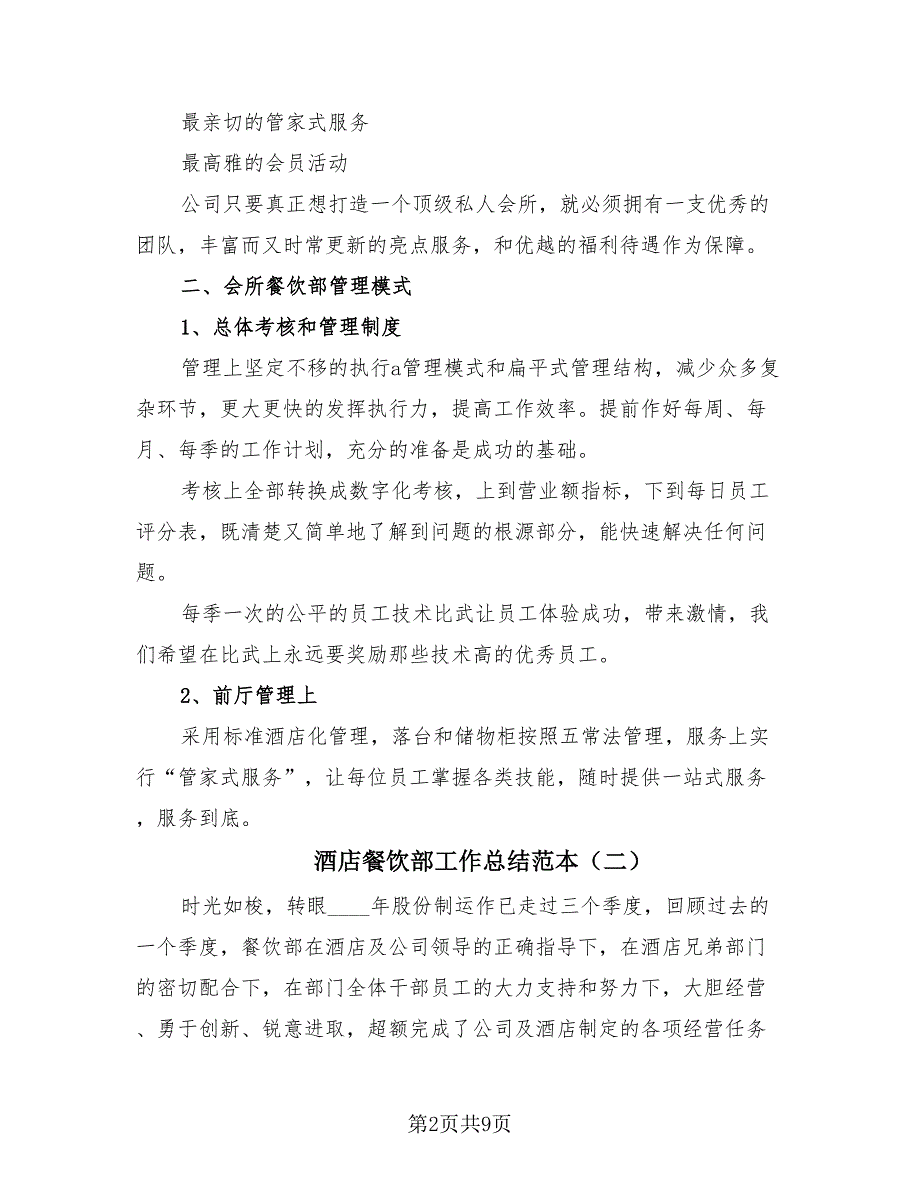 最亲切的管家式服务

最高雅的会员活动

公司只要真正想打造一个顶级私人会所，就必须拥有一支优秀的团队，丰富而又时常更新的亮点服务，和优越的福利待遇作为保障。

二、会所餐饮部管理模式

1、总体考核和管理制度

管理上坚定不移的执行a管理模式和扁平式管理结构，减少众多复杂环节，更大更快的发挥执行力，提高工作效率。提前作好每周、每月、每季的工作计划，充分的准备是成功的基础。

考核上全部转换成数字化考核，上到营业额指标，下到每日员工评分表，既清楚又简单地了解到问题的根源部分，能快速解决任何问题。

每季一次的公平的员工技术比武让员工体验成功，带来激情，我们希望在比武上永远要奖励那些技术高的优秀员工。

2、前厅管理上

采用标准酒店化管理，落台和储物柜按照五常法管理，服务上实行“管家式服务”，让每位员工掌握各类技能，随时提供一站式服务，服务到底。

酒店餐饮部工作总结范本（二）

时光如梭，转眼____年股份制运作已走过三个季度，回顾过去的一个季度，餐饮部在酒店及公司领导的正确指导下，在酒店兄弟部门的密切配合下，在部门全体干部员工的大力支持和努力下，大胆经营、勇于创新、锐意进取，超额完成了公司及酒店制定的各项经营任务

第2页共9页